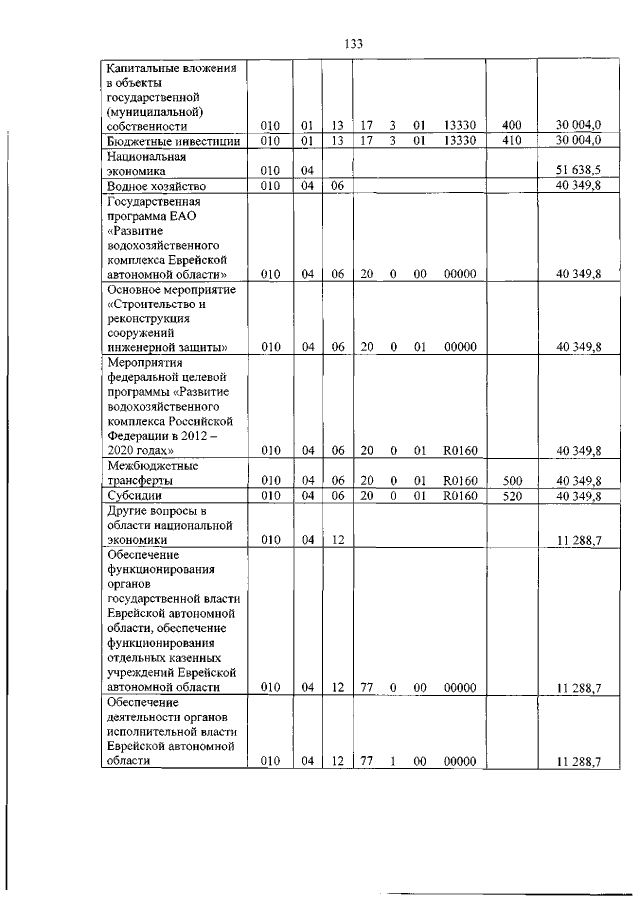 133

| | | | | | | | | | |
|---|---|---|---|---|---|---|---|---|---|
| Капитальные вложения в объекты государственной (муниципальной) собственности | 010 | 01 | 13 | 17 | 3 | 01 | 13330 | 400 | 30 004,0 |
| Бюджетные инвестиции | 010 | 01 | 13 | 17 | 3 | 01 | 13330 | 410 | 30 004,0 |
| Национальная экономика | 010 | 04 | | | | | | | 51 638,5 |
| Водное хозяйство | 010 | 04 | 06 | | | | | | 40 349,8 |
| Государственная программа ЕАО «Развитие водохозяйственного комплекса Еврейской автономной области» | 010 | 04 | 06 | 20 | 0 | 00 | 00000 | | 40 349,8 |
| Основное мероприятие «Строительство и реконструкция сооружений инженерной защиты» | 010 | 04 | 06 | 20 | 0 | 01 | 00000 | | 40 349,8 |
| Мероприятия федеральной целевой программы «Развитие водохозяйственного комплекса Российской Федерации в 2012 – 2020 годах» | 010 | 04 | 06 | 20 | 0 | 01 | R0160 | | 40 349,8 |
| Межбюджетные трансферты | 010 | 04 | 06 | 20 | 0 | 01 | R0160 | 500 | 40 349,8 |
| Субсидии | 010 | 04 | 06 | 20 | 0 | 01 | R0160 | 520 | 40 349,8 |
| Другие вопросы в области национальной экономики | 010 | 04 | 12 | | | | | | 11 288,7 |
| Обеспечение функционирования органов государственной власти Еврейской автономной области, обеспечение функционирования отдельных казенных учреждений Еврейской автономной области | 010 | 04 | 12 | 77 | 0 | 00 | 00000 | | 11 288,7 |
| Обеспечение деятельности органов исполнительной власти Еврейской автономной области | 010 | 04 | 12 | 77 | 1 | 00 | 00000 | | 11 288,7 |